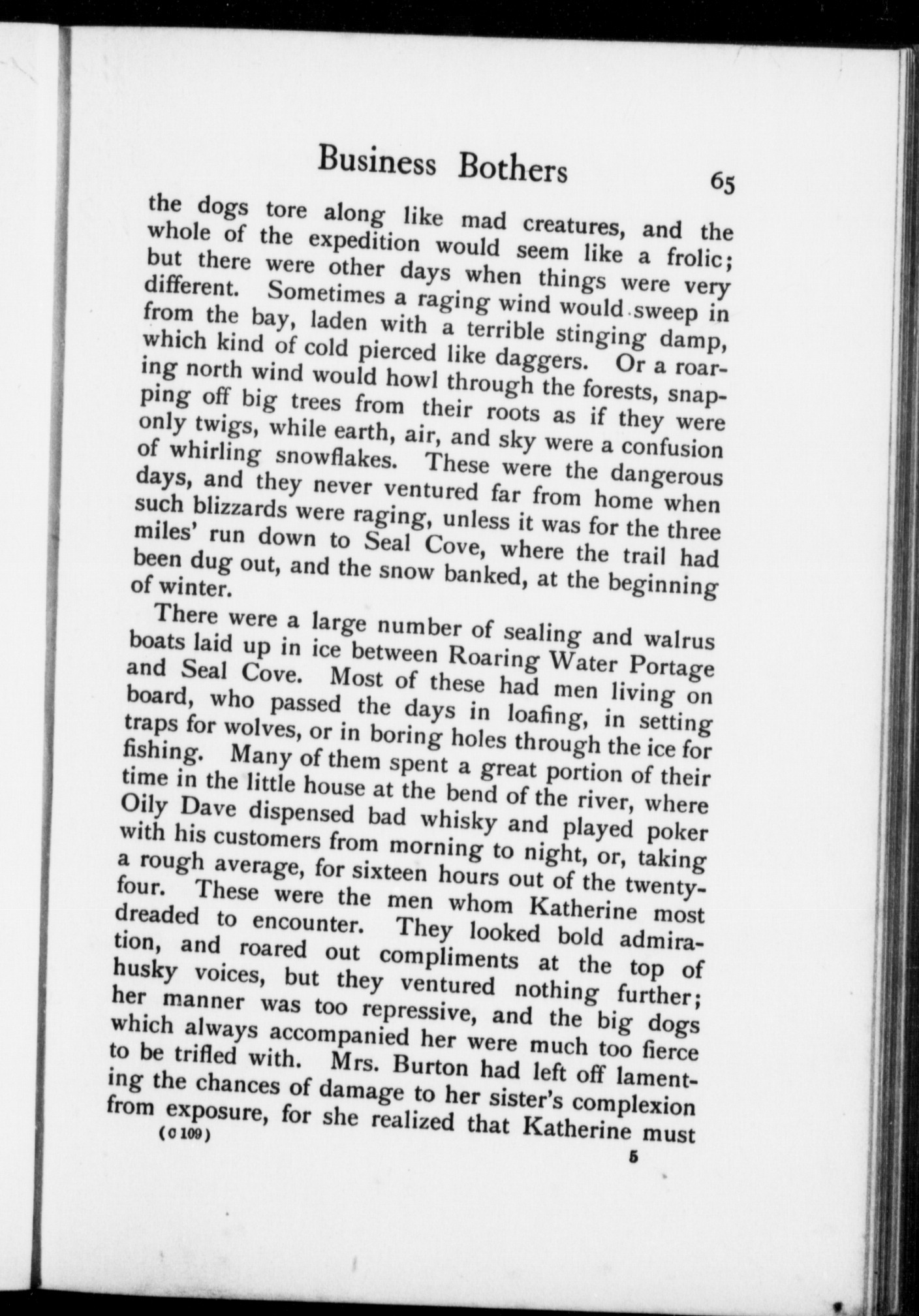 Business Bothers 65

the dogs tore along like mad creatures, and the whole of the expedition would seem like a frolic; but there were other days when things were very different. Sometimes a raging wind would sweep in from the bay, laden with a terrible stinging damp, which kind of cold pierced like daggers. Or a roaring north wind would howl through the forests, snapping off big trees from their roots as if they were only twigs, while earth, air, and sky were a confusion of whirling snowflakes. These were the dangerous days, and they never ventured far from home when such blizzards were raging, unless it was for the three miles' run down to Seal Cove, where the trail had been dug out, and the snow banked, at the beginning of winter.

There were a large number of sealing and walrus boats laid up in ice between Roaring Water Portage and Seal Cove. Most of these had men living on board, who passed the days in loafing, in setting traps for wolves, or in boring holes through the ice for fishing. Many of them spent a great portion of their time in the little house at the bend of the river, where Oily Dave dispensed bad whisky and played poker with his customers from morning to night, or, taking a rough average, for sixteen hours out of the twenty-four. These were the men whom Katherine most dreaded to encounter. They looked bold admiration, and roared out compliments at the top of husky voices, but they ventured nothing further; her manner was too repressive, and the big dogs which always accompanied her were much too fierce to be trifled with. Mrs. Burton had left off lamenting the chances of damage to her sister's complexion from exposure, for she realized that Katherine must

(C 109) 5